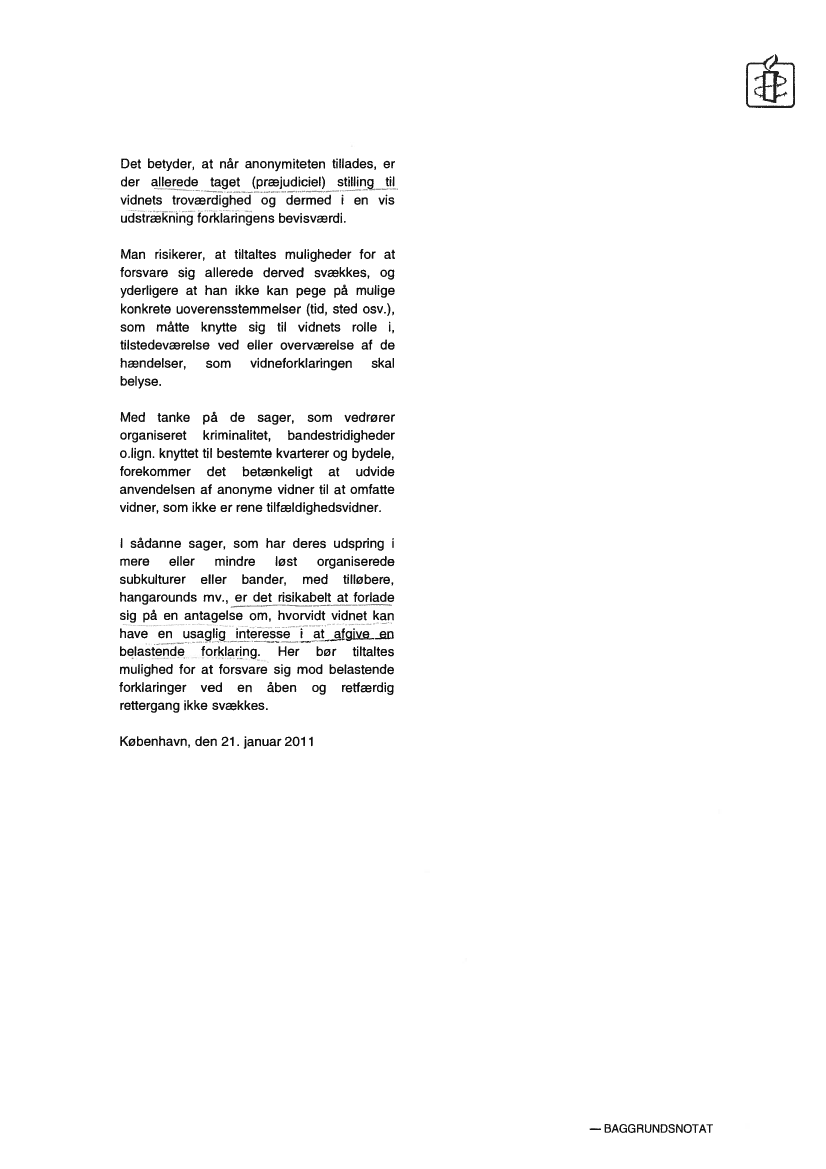 Det betyder, at når anonymiteten tillades, er der allerede taget (præjudiciel) stilling til vidnets troværdighed og dermed i en vis udstrækning forklaringens bevisværdi.

Man risikerer, at tiltaltes muligheder for at forsvare sig allerede derved svækkes, og yderligere at han ikke kan pege på mulige konkrete uoverensstemmelser (tid, sted osv.), som måtte knytte sig til vidnets rolle i, tilstedeværelse ved eller overværelse af de hændelser, som vidneforklaringen skal belyse.

Med tanke på de sager, som vedrører organiseret kriminalitet, bandestridigheder o.lign. knyttet til bestemte kvarterer og bydele, forekommer det betænkeligt at udvide anvendelsen af anonyme vidner til at omfatte vidner, som ikke er rene tilfældighedsvidner.

I sådanne sager, som har deres udspring i mere eller mindre løst organiserede subkulturer eller bander, med tilløbere, hangarounds mv., er det risikabelt at forlade sig på en antagelse om, hvorvidt vidnet kan have en usaglig interesse i at afgive en belastende forklaring. Her bør tiltaltes mulighed for at forsvare sig mod belastende forklaringer ved en åben og retfærdig rettergang ikke svækkes.

København, den 21. januar 2011

— BAGGRUNDSNOTAT